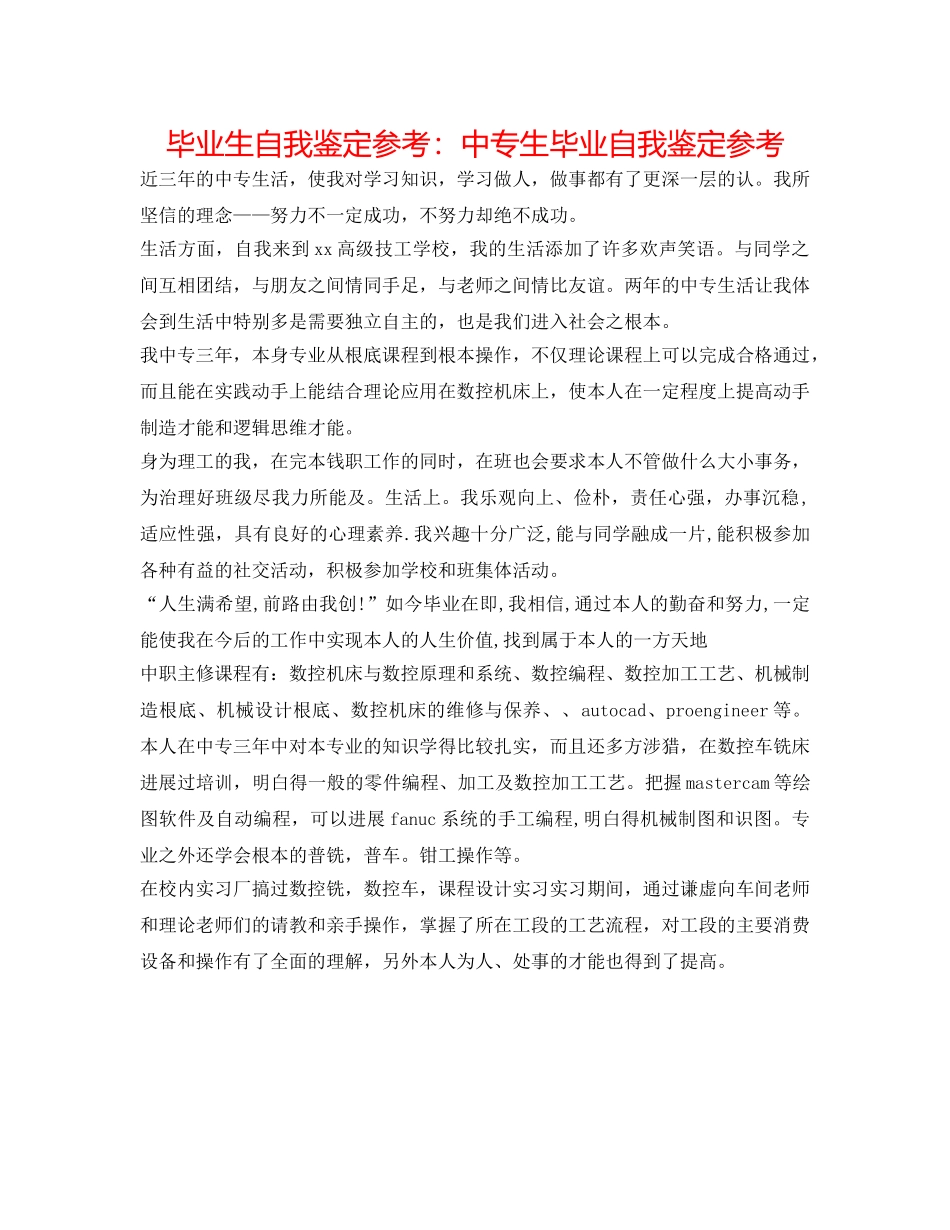 毕业生自我鉴定参考：中专生毕业自我鉴定参考

近三年的中专生活，使我对学习知识，学习做人，做事都有了更深一层的认。我所坚信的理念——努力不一定成功，不努力却绝不成功。

生活方面，自我来到xx高级技工学校，我的生活添加了许多欢声笑语。与同学之间互相团结，与朋友之间情同手足，与老师之间情比友谊。两年的中专生活让我体会到生活中特别多是需要独立自主的，也是我们进入社会之根本。

我中专三年，本身专业从根底课程到根本操作，不仅理论课程上可以完成合格通过，而且能在实践动手上能结合理论应用在数控机床上，使本人在一定程度上提高动手制造才能和逻辑思维才能。

身为理工的我，在完本钱职工作的同时，在班也会要求本人不管做什么大小事务，为治理好班级尽我力所能及。生活上。我乐观向上、俭朴，责任心强，办事沉稳，适应性强，具有良好的心理素养.我兴趣十分广泛,能与同学融成一片,能积极参加各种有益的社交活动，积极参加学校和班集体活动。

“人生满希望,前路由我创!”如今毕业在即,我相信,通过本人的勤奋和努力,一定能使我在今后的工作中实现本人的人生价值,找到属于本人的一方天地

中职主修课程有：数控机床与数控原理和系统、数控编程、数控加工工艺、机械制造根底、机械设计根底、数控机床的维修与保养、、autocad、proengineer等。

本人在中专三年中对本专业的知识学得比较扎实，而且还多方涉猎，在数控车铣床进展过培训，明白得一般的零件编程、加工及数控加工工艺。把握mastercam等绘图软件及自动编程，可以进展fanuc系统的手工编程,明白得机械制图和识图。专业之外还学会根本的普铣，普车。钳工操作等。

在校内实习厂搞过数控铣，数控车，课程设计实习实习期间，通过谦虚向车间老师和理论老师们的请教和亲手操作，掌握了所在工段的工艺流程，对工段的主要消费设备和操作有了全面的理解，另外本人为人、处事的才能也得到了提高。